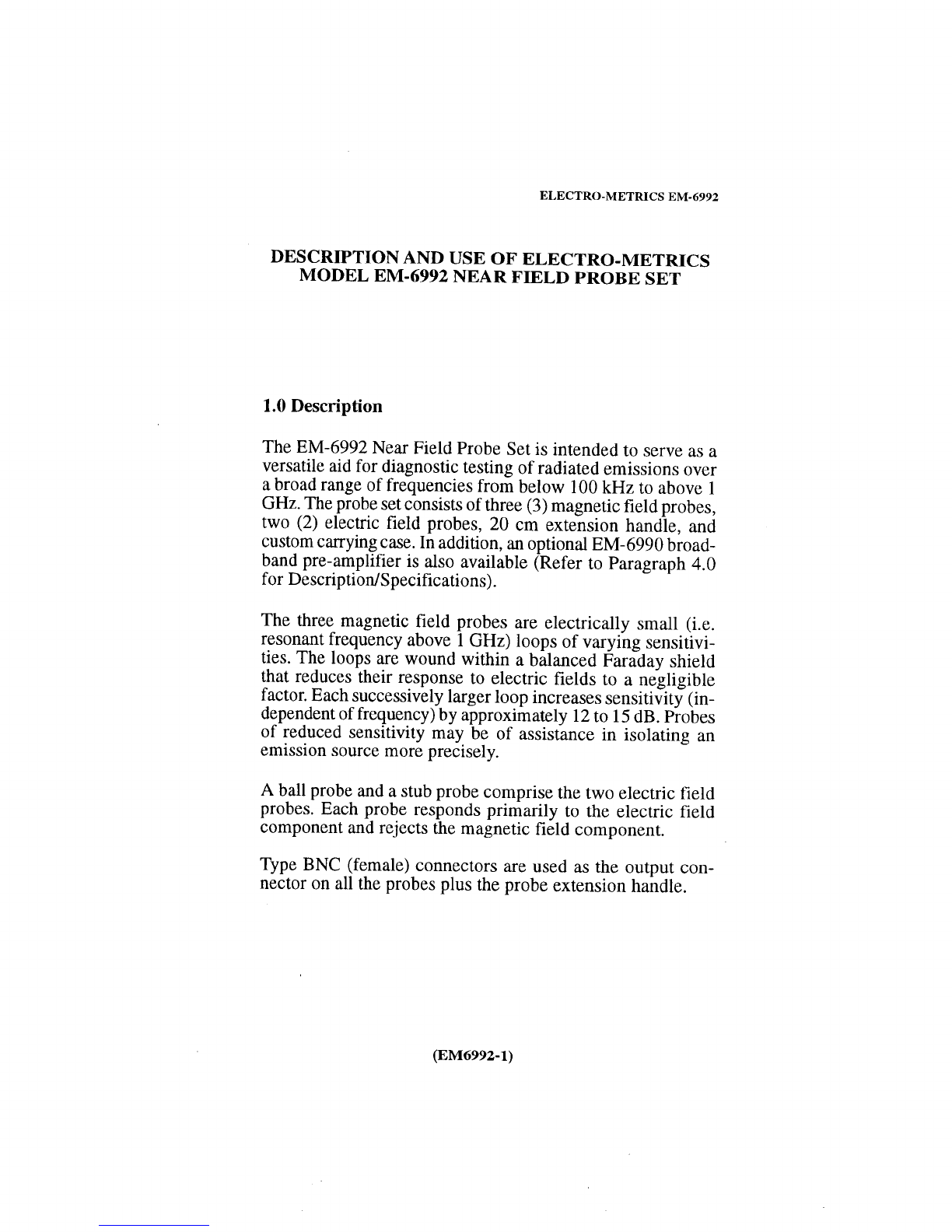 ELECTRO-METRICS EM-6992

DESCRIPTION AND USE OF ELECTRO-METRICS MODEL EM-6992 NEAR FIELD PROBE SET

1.0 Description

The EM-6992 Near Field Probe Set is intended to serve as a versatile aid for diagnostic testing of radiated emissions over a broad range of frequencies from below 100 kHz to above 1 GHz. The probe set consists of three (3) magnetic field probes, two (2) electric field probes, 20 cm extension handle, and custom carrying case. In addition, an optional EM-6990 broadband pre-amplifier is also available (Refer to Paragraph 4.0 for Description/Specifications).

The three magnetic field probes are electrically small (i.e. resonant frequency above 1 GHz) loops of varying sensitivities. The loops are wound within a balanced Faraday shield that reduces their response to electric fields to a negligible factor. Each successively larger loop increases sensitivity (independent of frequency) by approximately 12 to 15 dB. Probes of reduced sensitivity may be of assistance in isolating an emission source more precisely.

A ball probe and a stub probe comprise the two electric field probes. Each probe responds primarily to the electric field component and rejects the magnetic field component.

Type BNC (female) connectors are used as the output connector on all the probes plus the probe extension handle.

(EM6992-1)